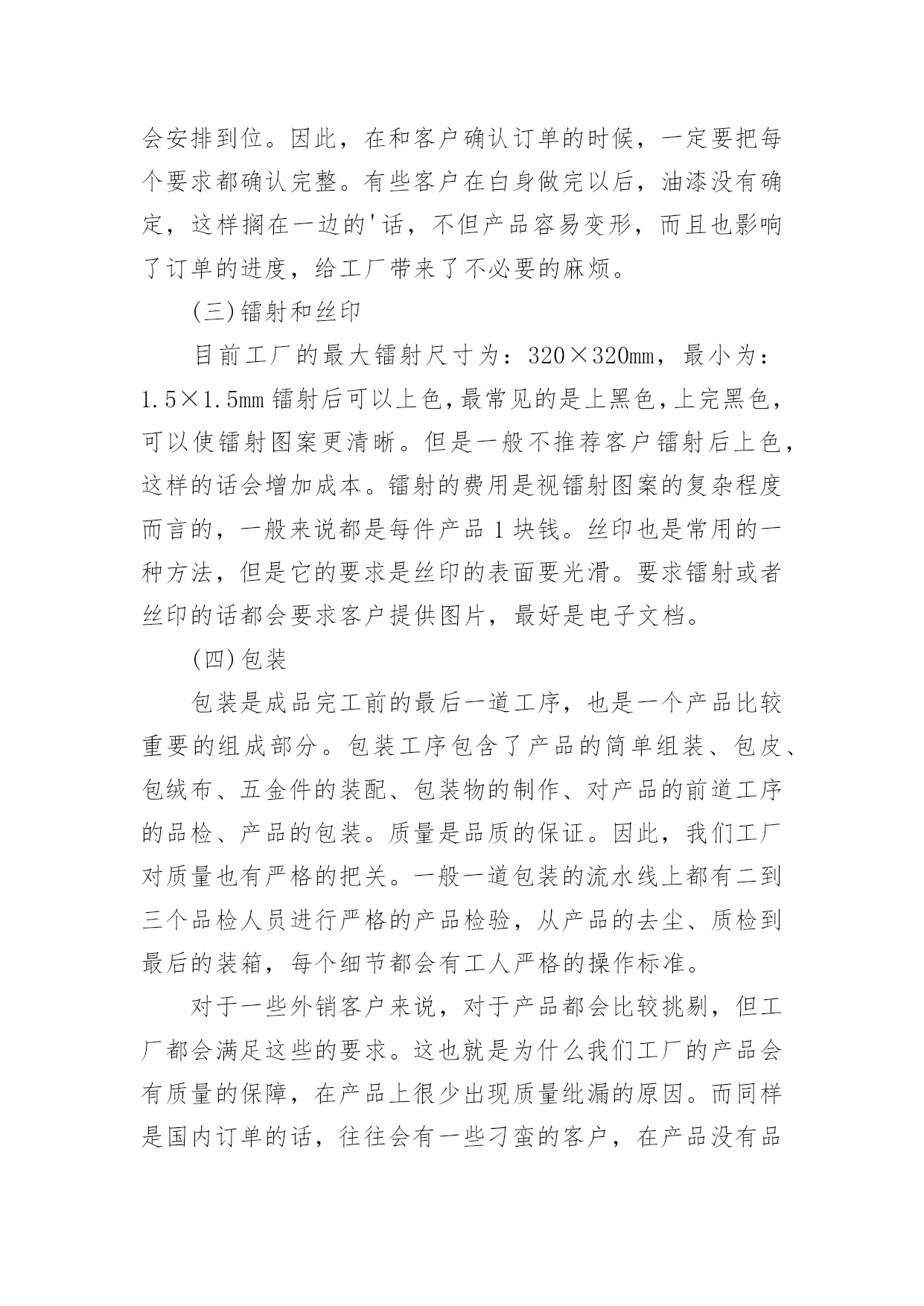 会安排到位。因此，在和客户确认订单的时候，一定要把每个要求都确认完整。有些客户在白身做完以后，油漆没有确定，这样搁在一边的'话，不但产品容易变形，而且也影响了订单的进度，给工厂带来了不必要的麻烦。

(三)镭射和丝印

目前工厂的最大镭射尺寸为：320×320mm，最小为：1.5×1.5mm 镭射后可以上色，最常见的是上黑色，上完黑色，可以使镭射图案更清晰。但是一般不推荐客户镭射后上色，这样的话会增加成本。镭射的费用是视镭射图案的复杂程度而言的，一般来说都是每件产品 1 块钱。丝印也是常用的一种方法，但是它的要求是丝印的表面要光滑。要求镭射或者丝印的话都会要求客户提供图片，最好是电子文档。

(四)包装

包装是成品完工前的最后一道工序，也是一个产品比较重要的组成部分。包装工序包含了产品的简单组装、包皮、包绒布、五金件的装配、包装物的制作、对产品的前道工序的品检、产品的包装。质量是品质的保证。因此，我们工厂对质量也有严格的把关。一般一道包装的流水线上都有二到三个品检人员进行严格的产品检验，从产品的去尘、质检到最后的装箱，每个细节都会有工人严格的操作标准。

对于一些外销客户来说，对于产品都会比较挑剔，但工厂都会满足这些的要求。这也就是为什么我们工厂的产品会有质量的保障，在产品上很少出现质量纰漏的原因。而同样是国内订单的话，往往会有一些刁蛮的客户，在产品没有品